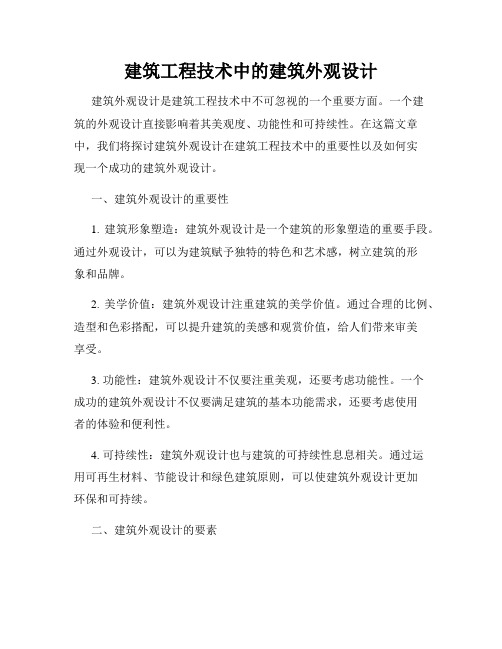 建筑工程技术中的建筑外观设计

建筑外观设计是建筑工程技术中不可忽视的一个重要方面。一个建筑的外观设计直接影响着其美观度、功能性和可持续性。在这篇文章中，我们将探讨建筑外观设计在建筑工程技术中的重要性以及如何实现一个成功的建筑外观设计。

一、建筑外观设计的重要性

1. 建筑形象塑造：建筑外观设计是一个建筑的形象塑造的重要手段。通过外观设计，可以为建筑赋予独特的特色和艺术感，树立建筑的形象和品牌。

2. 美学价值：建筑外观设计注重建筑的美学价值。通过合理的比例、造型和色彩搭配，可以提升建筑的美感和观赏价值，给人们带来审美享受。

3. 功能性：建筑外观设计不仅要注重美观，还要考虑功能性。一个成功的建筑外观设计不仅要满足建筑的基本功能需求，还要考虑使用者的体验和便利性。

4. 可持续性：建筑外观设计也与建筑的可持续性息息相关。通过运用可再生材料、节能设计和绿色建筑原则，可以使建筑外观设计更加环保和可持续。

二、建筑外观设计的要素